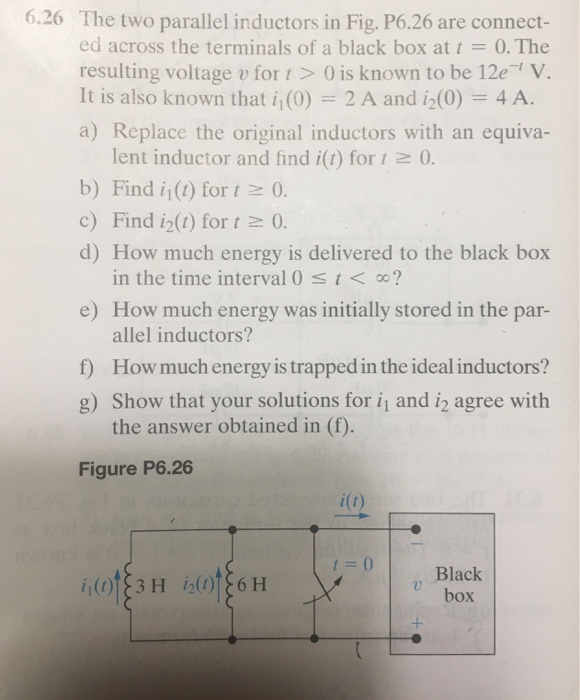 6.26 The two parallel inductors in Fig. P6.26 are connected across the terminals of a black box at $t = 0$. The resulting voltage $v$ for $t > 0$ is known to be $12e^{-t}$ V. It is also known that $i_1(0) = 2$ A and $i_2(0) = 4$ A.

a) Replace the original inductors with an equivalent inductor and find $i(t)$ for $t \geq 0$.

b) Find $i_1(t)$ for $t \geq 0$.

c) Find $i_2(t)$ for $t \geq 0$.

d) How much energy is delivered to the black box in the time interval $0 \leq t < \infty$?

e) How much energy was initially stored in the parallel inductors?

f) How much energy is trapped in the ideal inductors?

g) Show that your solutions for $i_1$ and $i_2$ agree with the answer obtained in (f).

Figure P6.26

$i(t)$

$i_1(t)$ 3 H $i_2(t)$ 6 H

$t = 0$

$-$

$v$

$+$

Black box